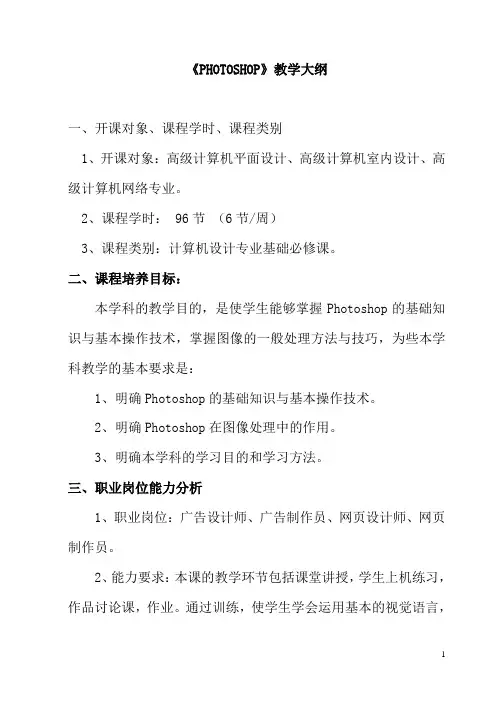 《PHOTOSHOP》教学大纲

一、开课对象、课程学时、课程类别

1、开课对象：高级计算机平面设计、高级计算机室内设计、高级计算机网络专业。

2、课程学时： 96 节 （6 节/周）

3、课程类别：计算机设计专业基础必修课。

二、课程培养目标：

本学科的教学目的，是使学生能够掌握 Photoshop 的基础知识与基本操作技术，掌握图像的一般处理方法与技巧，为些本学科教学的基本要求是：

1、明确 Photoshop 的基础知识与基本操作技术。

2、明确 Photoshop 在图像处理中的作用。

3、明确本学科的学习目的和学习方法。

三、职业岗位能力分析

1、职业岗位：广告设计师、广告制作员、网页设计师、网页制作员。

2、能力要求：本课的教学环节包括课堂讲授，学生上机练习，作品讨论课，作业。通过训练，使学生学会运用基本的视觉语言，

1